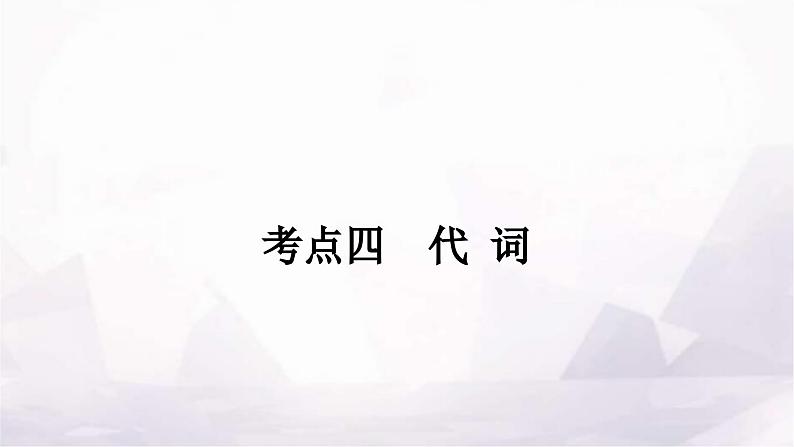 考点四　代 词